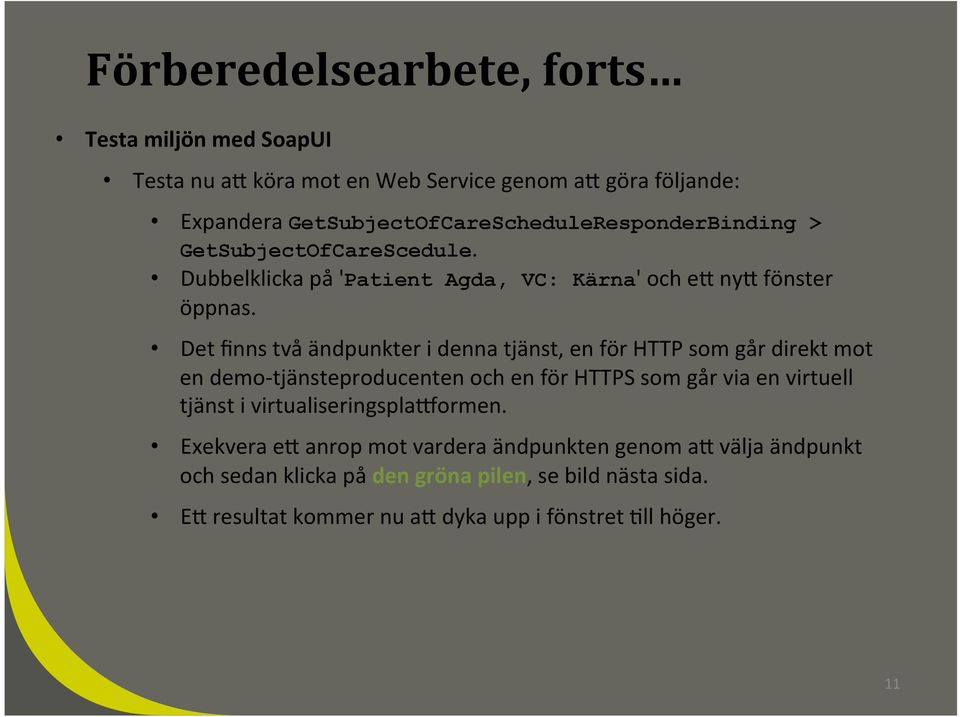 Förberedelsearbete, forts…

• Testa miljön med SoapUI

• Testa nu att köra mot en Web Service genom att göra följande:

• Expandera GetSubjectOfCareScheduleResponderBinding > GetSubjectOfCareScedule.

• Dubbelklicka på 'Patient Agda, VC: Kärna' och ett nytt fönster öppnas.

• Det finns två ändpunkter i denna tjänst, en för HTTP som går direkt mot en demo-tjänsteproducenten och en för HTTPS som går via en virtuell tjänst i virtualiseringsplattformen.

• Exekvera ett anrop mot vardera ändpunkten genom att välja ändpunkt och sedan klicka på den gröna pilen, se bild nästa sida.

• Ett resultat kommer nu att dyka upp i fönstret till höger.

11